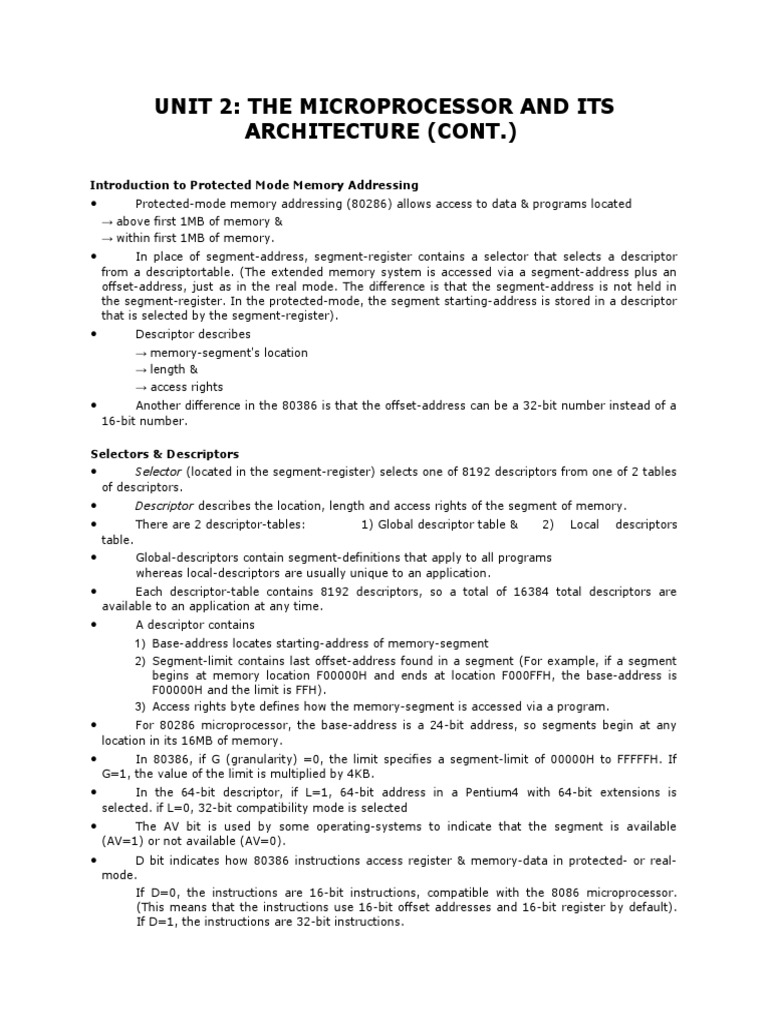 UNIT 2: THE MICROPROCESSOR AND ITS ARCHITECTURE (CONT.)

Introduction to Protected Mode Memory Addressing

• Protected-mode memory addressing (80286) allows access to data & programs located
→ above first 1MB of memory &
→ within first 1MB of memory.

• In place of segment-address, segment-register contains a selector that selects a descriptor from a descriptortable. (The extended memory system is accessed via a segment-address plus an offset-address, just as in the real mode. The difference is that the segment-address is not held in the segment-register. In the protected-mode, the segment starting-address is stored in a descriptor that is selected by the segment-register).

• Descriptor describes
→ memory-segment's location
→ length &
→ access rights

• Another difference in the 80386 is that the offset-address can be a 32-bit number instead of a 16-bit number.

Selectors & Descriptors

• Selector (located in the segment-register) selects one of 8192 descriptors from one of 2 tables of descriptors.

• Descriptor describes the location, length and access rights of the segment of memory.

• There are 2 descriptor-tables: 1) Global descriptor table & 2) Local descriptors table.

• Global-descriptors contain segment-definitions that apply to all programs whereas local-descriptors are usually unique to an application.

• Each descriptor-table contains 8192 descriptors, so a total of 16384 total descriptors are available to an application at any time.

• A descriptor contains
1) Base-address locates starting-address of memory-segment
2) Segment-limit contains last offset-address found in a segment (For example, if a segment begins at memory location F00000H and ends at location F000FFH, the base-address is F00000H and the limit is FFH).
3) Access rights byte defines how the memory-segment is accessed via a program.

• For 80286 microprocessor, the base-address is a 24-bit address, so segments begin at any location in its 16MB of memory.

• In 80386, if G (granularity) =0, the limit specifies a segment-limit of 00000H to FFFFFH. If G=1, the value of the limit is multiplied by 4KB.

• In the 64-bit descriptor, if L=1, 64-bit address in a Pentium4 with 64-bit extensions is selected. if L=0, 32-bit compatibility mode is selected

• The AV bit is used by some operating-systems to indicate that the segment is available (AV=1) or not available (AV=0).

• D bit indicates how 80386 instructions access register & memory-data in protected- or real-mode.
If D=0, the instructions are 16-bit instructions, compatible with the 8086 microprocessor. (This means that the instructions use 16-bit offset addresses and 16-bit register by default). If D=1, the instructions are 32-bit instructions.